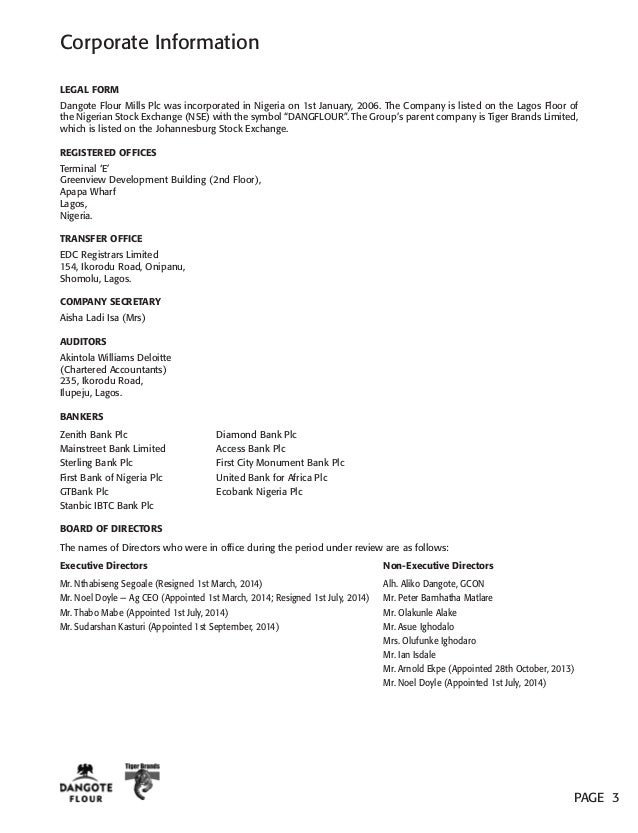 Corporate Information

LEGAL FORM
Dangote Flour Mills Plc was incorporated in Nigeria on 1st January, 2006. The Company is listed on the Lagos Floor of the Nigerian Stock Exchange (NSE) with the symbol "DANGFLOUR". The Group's parent company is Tiger Brands Limited, which is listed on the Johannesburg Stock Exchange.

REGISTERED OFFICES
Terminal 'E'
Greenview Development Building (2nd Floor),
Apapa Wharf
Lagos,
Nigeria.

TRANSFER OFFICE
EDC Registrars Limited
154, Ikorodu Road, Onipanu,
Shomolu, Lagos.

COMPANY SECRETARY
Aisha Ladi Isa (Mrs)

AUDITORS
Akintola Williams Deloitte
(Chartered Accountants)
235, Ikorodu Road,
Ilupeju, Lagos.

BANKERS
Zenith Bank Plc
Mainstreet Bank Limited
Sterling Bank Plc
First Bank of Nigeria Plc
GTBank Plc
Stanbic IBTC Bank Plc

Diamond Bank Plc
Access Bank Plc
First City Monument Bank Plc
United Bank for Africa Plc
Ecobank Nigeria Plc

BOARD OF DIRECTORS
The names of Directors who were in office during the period under review are as follows:

Executive Directors
Mr. Nthabiseng Segoale (Resigned 1st March, 2014)
Mr. Noel Doyle – Ag CEO (Appointed 1st March, 2014; Resigned 1st July, 2014)
Mr. Thabo Mabe (Appointed 1st July, 2014)
Mr. Sudarshan Kasturi (Appointed 1st September, 2014)

Non-Executive Directors
Alh. Aliko Dangote, GCON
Mr. Peter Bamhatha Matlare
Mr. Olakunle Alake
Mr. Asue Ighodalo
Mrs. Olufunke Ighodaro
Mr. Ian Isdale
Mr. Arnold Ekpe (Appointed 28th October, 2013)
Mr. Noel Doyle (Appointed 1st July, 2014)

DANGOTE FLOUR
Tiger Brands

PAGE 3